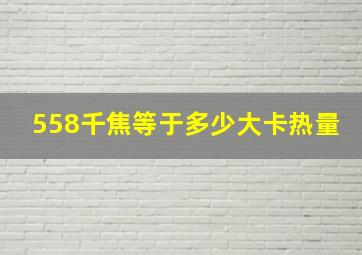 558千焦等于多少大卡热量